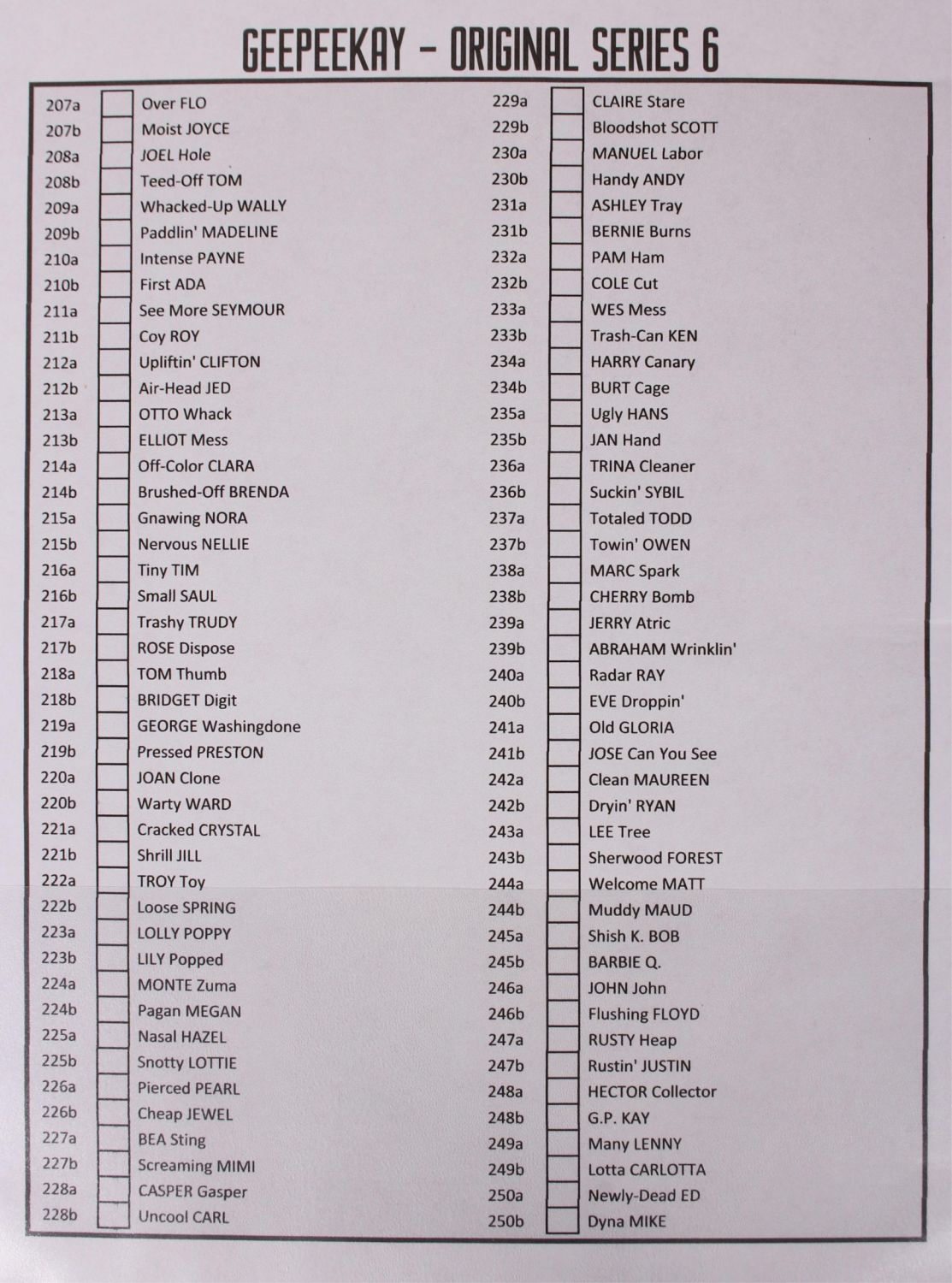 GEEPEEKAY - ORIGINAL SERIES 6

207a ☐ Over FLO
207b ☐ Moist JOYCE
208a ☐ JOEL Hole
208b ☐ Teed-Off TOM
209a ☐ Whacked-Up WALLY
209b ☐ Paddlin' MADELINE
210a ☐ Intense PAYNE
210b ☐ First ADA
211a ☐ See More SEYMOUR
211b ☐ Coy ROY
212a ☐ Upliftin' CLIFTON
212b ☐ Air-Head JED
213a ☐ OTTO Whack
213b ☐ ELLIOT Mess
214a ☐ Off-Color CLARA
214b ☐ Brushed-Off BRENDA
215a ☐ Gnawing NORA
215b ☐ Nervous NELLIE
216a ☐ Tiny TIM
216b ☐ Small SAUL
217a ☐ Trashy TRUDY
217b ☐ ROSE Dispose
218a ☐ TOM Thumb
218b ☐ BRIDGET Digit
219a ☐ GEORGE Washingdone
219b ☐ Pressed PRESTON
220a ☐ JOAN Clone
220b ☐ Warty WARD
221a ☐ Cracked CRYSTAL
221b ☐ Shrill JILL
222a ☐ TROY Toy
222b ☐ Loose SPRING
223a ☐ LOLLY POPPY
223b ☐ LILY Popped
224a ☐ MONTE Zuma
224b ☐ Pagan MEGAN
225a ☐ Nasal HAZEL
225b ☐ Snotty LOTTIE
226a ☐ Pierced PEARL
226b ☐ Cheap JEWEL
227a ☐ BEA Sting
227b ☐ Screaming MIMI
228a ☐ CASPER Gasper
228b ☐ Uncool CARL

229a ☐ CLAIRE Stare
229b ☐ Bloodshot SCOTT
230a ☐ MANUEL Labor
230b ☐ Handy ANDY
231a ☐ ASHLEY Tray
231b ☐ BERNIE Burns
232a ☐ PAM Ham
232b ☐ COLE Cut
233a ☐ WES Mess
233b ☐ Trash-Can KEN
234a ☐ HARRY Canary
234b ☐ BURT Cage
235a ☐ Ugly HANS
235b ☐ JAN Hand
236a ☐ TRINA Cleaner
236b ☐ Suckin' SYBIL
237a ☐ Totaled TODD
237b ☐ Towin' OWEN
238a ☐ MARC Spark
238b ☐ CHERRY Bomb
239a ☐ JERRY Atric
239b ☐ ABRAHAM Wrinklin'
240a ☐ Radar RAY
240b ☐ EVE Droppin'
241a ☐ Old GLORIA
241b ☐ JOSE Can You See
242a ☐ Clean MAUREEN
242b ☐ Dryin' RYAN
243a ☐ LEE Tree
243b ☐ Sherwood FOREST
244a ☐ Welcome MATT
244b ☐ Muddy MAUD
245a ☐ Shish K. BOB
245b ☐ BARBIE Q.
246a ☐ JOHN John
246b ☐ Flushing FLOYD
247a ☐ RUSTY Heap
247b ☐ Rustin' JUSTIN
248a ☐ HECTOR Collector
248b ☐ G.P. KAY
249a ☐ Many LENNY
249b ☐ Lotta CARLOTTA
250a ☐ Newly-Dead ED
250b ☐ Dyna MIKE